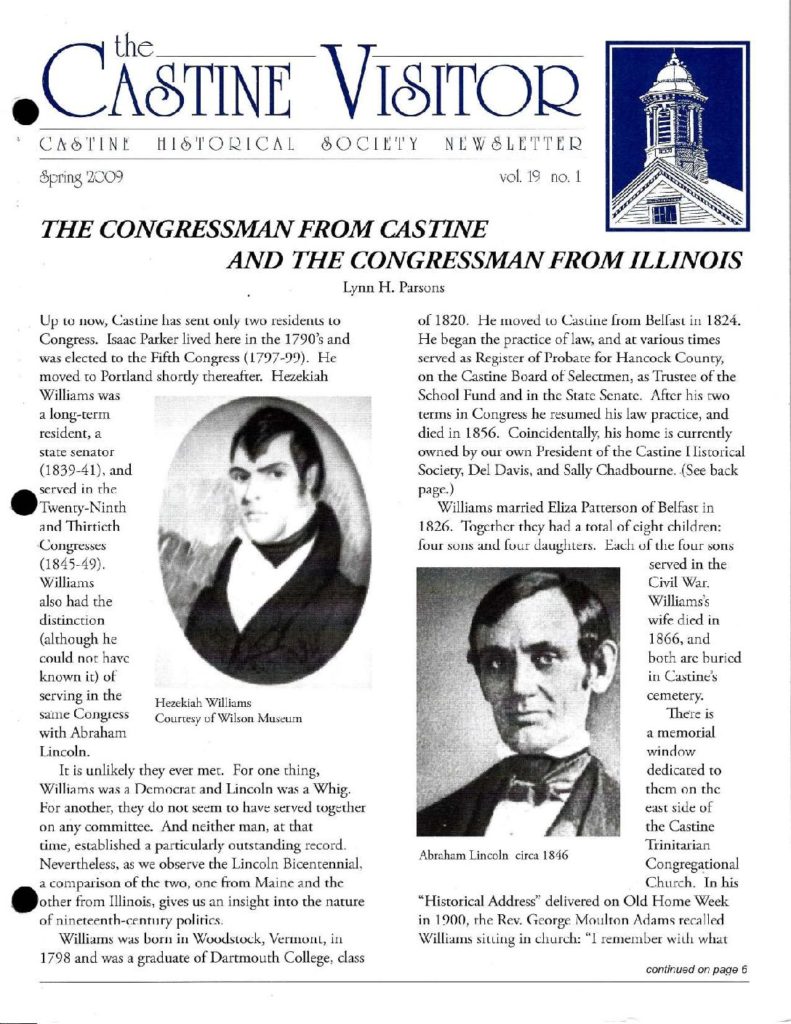 the
CASTINE VISITOR

CASTINE HISTORICAL SOCIETY NEWSLETTER

Spring 2009

vol. 19 no. 1

THE CONGRESSMAN FROM CASTINE
AND THE CONGRESSMAN FROM ILLINOIS

Lynn H. Parsons

Up to now, Castine has sent only two residents to Congress. Isaac Parker lived here in the 1790's and was elected to the Fifth Congress (1797-99). He moved to Portland shortly thereafter. Hezekiah Williams was a long-term resident, a state senator (1839-41), and served in the Twenty-Ninth and Thirtieth Congresses (1845-49). Williams also had the distinction (although he could not have known it) of serving in the same Congress with Abraham Lincoln.

Hezekiah Williams
Courtesy of Wilson Museum

It is unlikely they ever met. For one thing, Williams was a Democrat and Lincoln was a Whig. For another, they do not seem to have served together on any committee. And neither man, at that time, established a particularly outstanding record. Nevertheless, as we observe the Lincoln Bicentennial, a comparison of the two, one from Maine and the other from Illinois, gives us an insight into the nature of nineteenth-century politics.

Williams was born in Woodstock, Vermont, in 1798 and was a graduate of Dartmouth College, class of 1820. He moved to Castine from Belfast in 1824. He began the practice of law, and at various times served as Register of Probate for Hancock County, on the Castine Board of Selectmen, as Trustee of the School Fund and in the State Senate. After his two terms in Congress he resumed his law practice, and died in 1856. Coincidentally, his home is currently owned by our own President of the Castine Historical Society, Del Davis, and Sally Chadbourne. (See back page.)

Williams married Eliza Patterson of Belfast in 1826. Together they had a total of eight children: four sons and four daughters. Each of the four sons served in the Civil War. Williams's wife died in 1866, and both are buried in Castine's cemetery.

Abraham Lincoln circa 1846

There is a memorial window dedicated to them on the east side of the Castine Trinitarian Congregational Church. In his "Historical Address" delivered on Old Home Week in 1900, the Rev. George Moulton Adams recalled Williams sitting in church: "I remember with what

continued on page 6